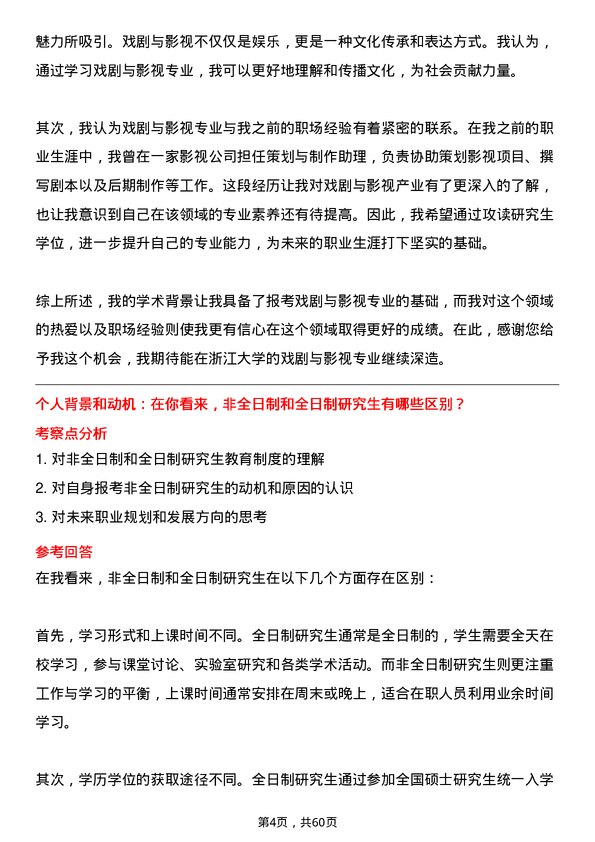 魅力所吸引。戏剧与影视不仅仅是娱乐，更是一种文化传承和表达方式。我认为，通过学习戏剧与影视专业，我可以更好地理解和传播文化，为社会贡献力量。

其次，我认为戏剧与影视专业与我之前的职场经验有着紧密的联系。在我之前的职业生涯中，我曾在一家影视公司担任策划与制作助理，负责协助策划影视项目、撰写剧本以及后期制作等工作。这段经历让我对戏剧与影视产业有了更深入的了解，也让我意识到自己在该领域的专业素养还有待提高。因此，我希望通过攻读研究生学位，进一步提升自己的专业能力，为未来的职业生涯打下坚实的基础。

综上所述，我的学术背景让我具备了报考戏剧与影视专业的基础，而我对这个领域的热爱以及职场经验则使我更有信心在这个领域取得更好的成绩。在此，感谢您给予我这个机会，我期待能在浙江大学的戏剧与影视专业继续深造。

个人背景和动机：在你看来，非全日制和全日制研究生有哪些区别？

考察点分析

1. 对非全日制和全日制研究生教育制度的理解

2. 对自身报考非全日制研究生的动机和原因的认识

3. 对未来职业规划和发展方向的思考

参考回答

在我看来，非全日制和全日制研究生在以下几个方面存在区别：

首先，学习形式和上课时间不同。全日制研究生通常是全日制的，学生需要全天在校学习，参与课堂讨论、实验室研究和各类学术活动。而非全日制研究生则更注重工作与学习的平衡，上课时间通常安排在周末或晚上，适合在职人员利用业余时间学习。

其次，学历学位的获取途径不同。全日制研究生通过参加全国硕士研究生统一入学

第4页，共60页